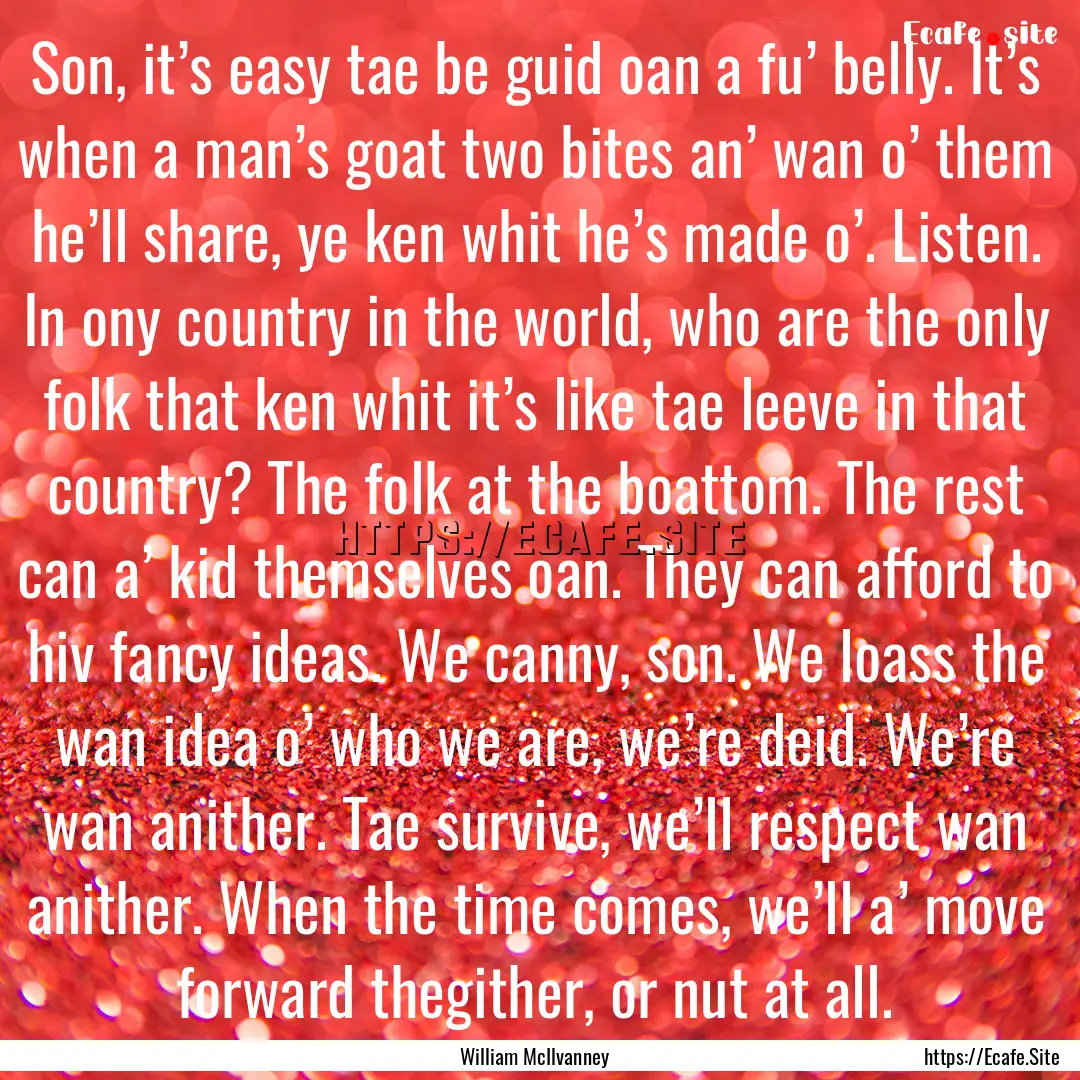 Ecafe.site

Son, it's easy tae be guid oan a fu' belly. It's when a man's goat two bites an' wan o' them he'll share, ye ken whit he's made o'. Listen. In ony country in the world, who are the only folk that ken whit it's like tae leeve in that country? The folk at the boattom. The rest can a' kid themselves oan. They can afford to hiv fancy ideas. We canny, son. We loass the wan idea o' who we are, we're deid. We're wan anither. Tae survive, we'll respect wan anither. When the time comes, we'll a' move forward thegither, or nut at all.

HTTPS://ECAFE.SITE

William McIlvanney

https://Ecafe.Site